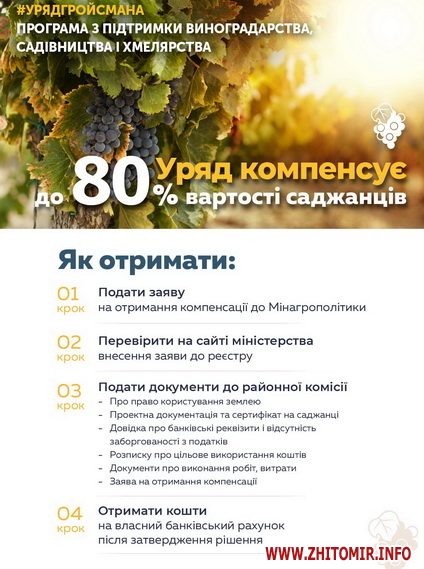 #УРЯДГРОЙСМАНА
ПРОГРАМА З ПІДТРИМКИ ВИНОГРАДАРСТВА, САДІВНИЦТВА І ХМЕЛЯРСТВА

до 80% Уряд компенсує вартості саджанців

Як отримати:

01 крок
Подати заяву
на отримання компенсації до Мінагрополітики

02 крок
Перевірити на сайті міністерства
внесення заяви до реєстру

03 крок
Подати документи до районної комісії
- Про право користування землею
- Проектна документація та сертифікат на саджанці
- Довідка про банківські реквізити і відсутність заборгованості з податків
- Розписку про цільове використання коштів
- Документи про виконання робіт, витрати
- Заява на отримання компенсації

04 крок
Отримати кошти
на власний банківський рахунок
після затвердження рішення

WWW.ZHITOMIR.INFO